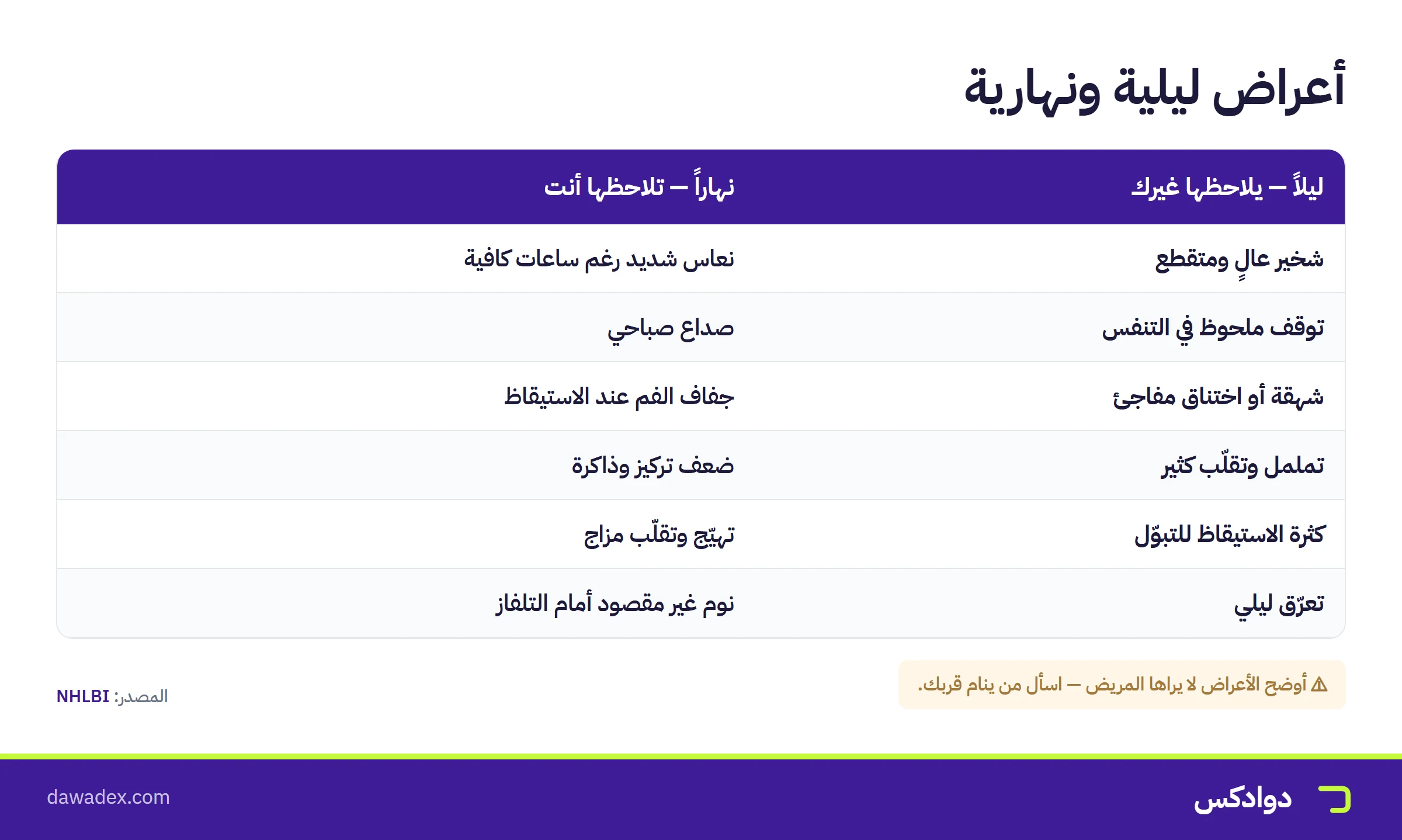 أعراض ليلية ونهارية

| ليلاً — يلاحظها غيرك | نهاراً — تلاحظها أنت |
|---|---|
| شخير عالٍ ومتقطع | نعاس شديد رغم ساعات كافية |
| توقف ملحوظ في التنفس | صداع صباحي |
| شهقة أو اختناق مفاجئ | جفاف الفم عند الاستيقاظ |
| تململ وتقلّب كثير | ضعف تركيز وذاكرة |
| كثرة الاستيقاظ للتبوّل | تهيّج وتقلّب مزاج |
| تعرّق ليلي | نوم غير مقصود أمام التلفاز |

⚠ أوضح الأعراض لا يراها المريض — اسأل من ينام قربك.

المصدر: NHLBI

دوادكس

dawadex.com